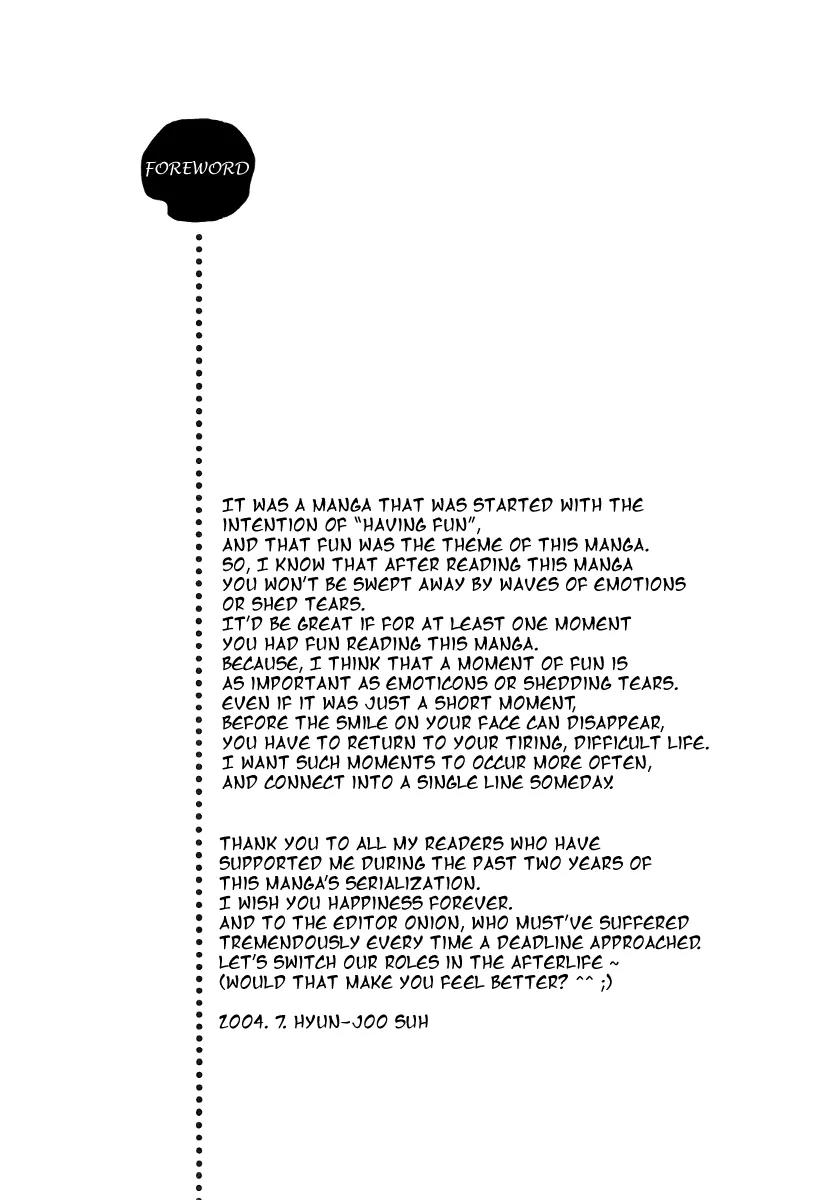 FOREWORD

IT WAS A MANGA THAT WAS STARTED WITH THE INTENTION OF "HAVING FUN", AND THAT FUN WAS THE THEME OF THIS MANGA. SO, I KNOW THAT AFTER READING THIS MANGA YOU WON'T BE SWEPT AWAY BY WAVES OF EMOTIONS OR SHED TEARS. IT'D BE GREAT IF FOR AT LEAST ONE MOMENT YOU HAD FUN READING THIS MANGA. BECAUSE, I THINK THAT A MOMENT OF FUN IS AS IMPORTANT AS EMOTICONS OR SHEDDING TEARS. EVEN IF IT WAS JUST A SHORT MOMENT, BEFORE THE SMILE ON YOUR FACE CAN DISAPPEAR, YOU HAVE TO RETURN TO YOUR TIRING, DIFFICULT LIFE. I WANT SUCH MOMENTS TO OCCUR MORE OFTEN, AND CONNECT INTO A SINGLE LINE SOMEDAY.

THANK YOU TO ALL MY READERS WHO HAVE SUPPORTED ME DURING THE PAST TWO YEARS OF THIS MANGA'S SERIALIZATION. I WISH YOU HAPPINESS FOREVER. AND TO THE EDITOR ONION, WHO MUST'VE SUFFERED TREMENDOUSLY EVERY TIME A DEADLINE APPROACHED. LET'S SWITCH OUR ROLES IN THE AFTERLIFE ~ (WOULD THAT MAKE YOU FEEL BETTER? ^^ ;)

2004. 7. HYUN-JOO SUH